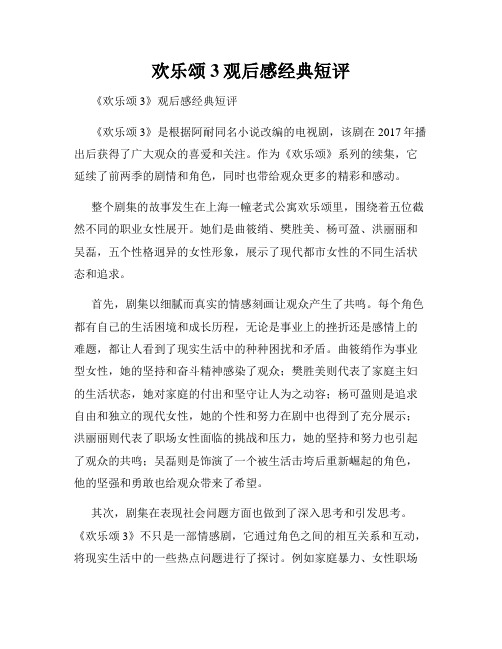 欢乐颂 3 观后感经典短评

《欢乐颂 3》观后感经典短评

《欢乐颂 3》是根据阿耐同名小说改编的电视剧，该剧在 2017 年播出后获得了广大观众的喜爱和关注。作为《欢乐颂》系列的续集，它延续了前两季的剧情和角色，同时也带给观众更多的精彩和感动。

整个剧集的故事发生在上海一幢老式公寓欢乐颂里，围绕着五位截然不同的职业女性展开。她们是曲筱绡、樊胜美、杨可盈、洪丽丽和吴磊，五个性格迥异的女性形象，展示了现代都市女性的不同生活状态和追求。

首先，剧集以细腻而真实的情感刻画让观众产生了共鸣。每个角色都有自己的生活困境和成长历程，无论是事业上的挫折还是感情上的难题，都让人看到了现实生活中的种种困扰和矛盾。曲筱绡作为事业型女性，她的坚持和奋斗精神感染了观众；樊胜美则代表了家庭主妇的生活状态，她对家庭的付出和坚守让人为之动容；杨可盈则是追求自由和独立的现代女性，她的个性和努力在剧中也得到了充分展示；洪丽丽则代表了职场女性面临的挑战和压力，她的坚持和努力也引起了观众的共鸣；吴磊则是饰演了一个被生活击垮后重新崛起的角色，他的坚强和勇敢也给观众带来了希望。

其次，剧集在表现社会问题方面也做到了深入思考和引发思考。《欢乐颂 3》不只是一部情感剧，它通过角色之间的相互关系和互动，将现实生活中的一些热点问题进行了探讨。例如家庭暴力、女性职场